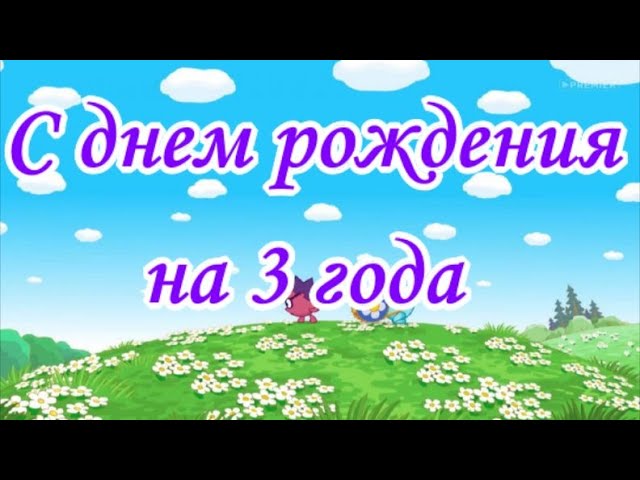 PREMIER

С днем рождения

на 3 года